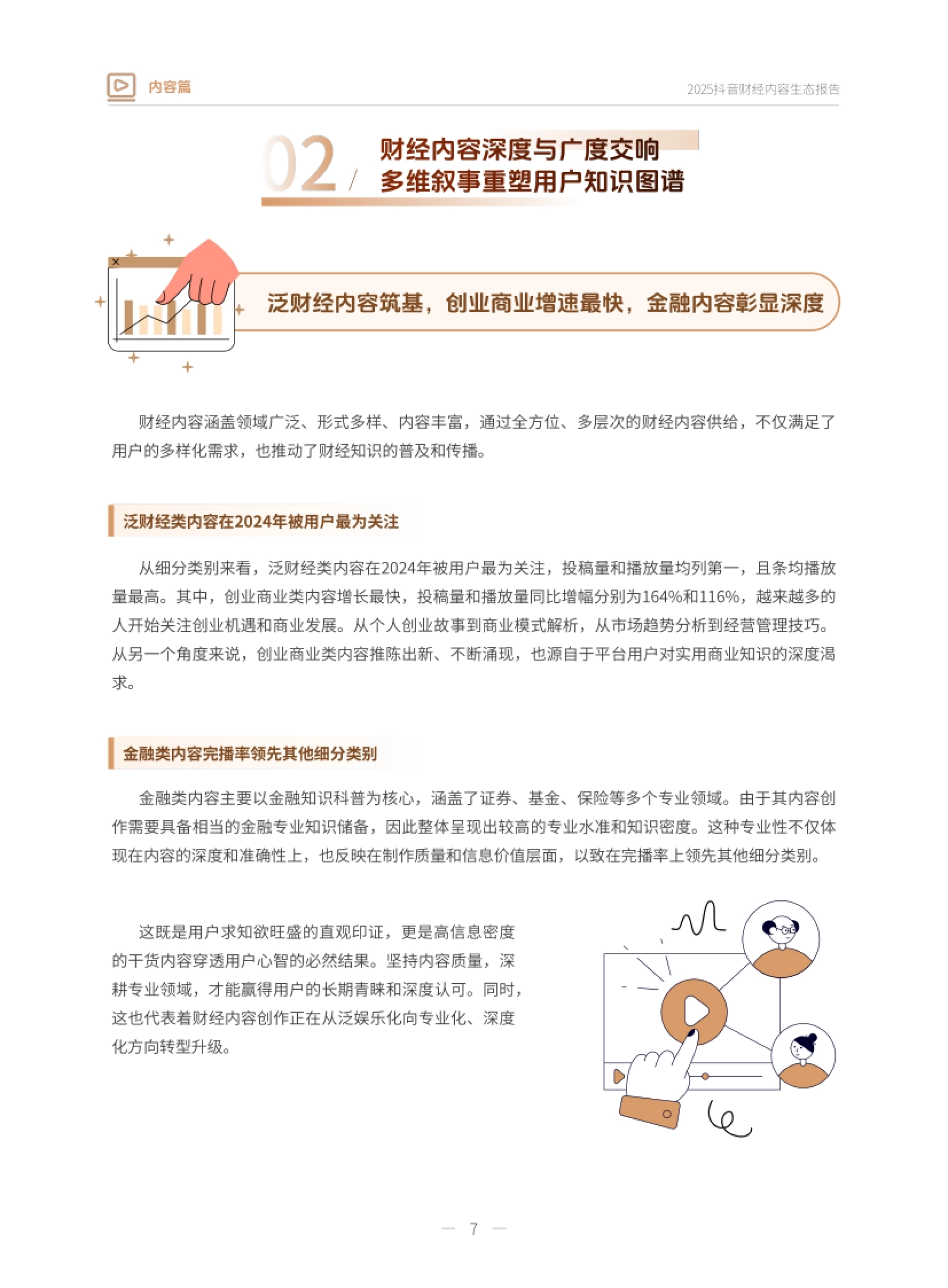 内容篇

2025抖音财经内容生态报告

02 / 财经内容深度与广度交响
多维叙事重塑用户知识图谱

泛财经内容筑基，创业商业增速最快，金融内容彰显深度

财经内容涵盖领域广泛、形式多样、内容丰富，通过全方位、多层次的财经内容供给，不仅满足了用户的多样化需求，也推动了财经知识的普及和传播。

泛财经类内容在2024年被用户最为关注

从细分类别来看，泛财经类内容在2024年被用户最为关注，投稿量和播放量均列第一，且条均播放量最高。其中，创业商业类内容增长最快，投稿量和播放量同比增幅分别为164%和116%，越来越多的人开始关注创业机遇和商业发展。从个人创业故事到商业模式解析，从市场趋势分析到经营管理技巧。从另一个角度来说，创业商业类内容推陈出新、不断涌现，也源自于平台用户对实用商业知识的深度渴求。

金融类内容完播率领先其他细分类别

金融类内容主要以金融知识科普为核心，涵盖了证券、基金、保险等多个专业领域。由于其内容创作需要具备相当的金融专业知识储备，因此整体呈现出较高的专业水准和知识密度。这种专业性不仅体现在内容的深度和准确性上，也反映在制作质量和信息价值层面，以致在完播率上领先其他细分类别。

这既是用户求知欲旺盛的直观印证，更是高信息密度的干货内容穿透用户心智的必然结果。坚持内容质量，深耕专业领域，才能赢得用户的长期青睐和深度认可。同时，这也代表着财经内容创作正在从泛娱乐化向专业化、深度化方向转型升级。

— 7 —